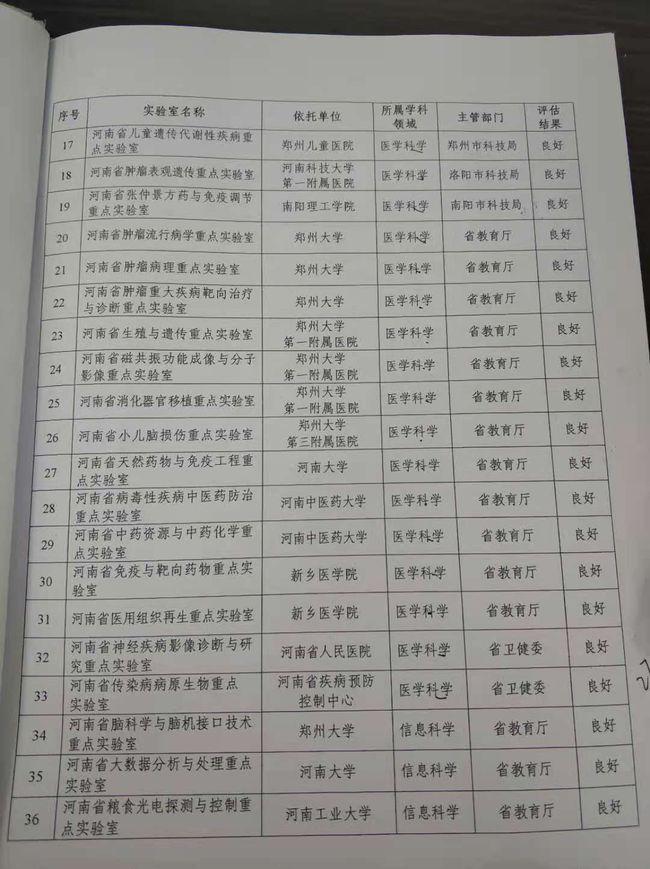 | 序号 | 实验室名称 | 依托单位 | 所属学科领域 | 主管部门 | 评估结果 |
|---|---|---|---|---|---|
| 17 | 河南省儿童遗传代谢性疾病重点实验室 | 郑州儿童医院 | 医学科学 | 郑州市科技局 | 良好 |
| 18 | 河南省肿瘤表观遗传重点实验室 | 河南科技大学第一附属医院 | 医学科学 | 洛阳市科技局 | 良好 |
| 19 | 河南省张仲景方药与免疫调节重点实验室 | 南阳理工学院 | 医学科学 | 南阳市科技局 | 良好 |
| 20 | 河南省肿瘤流行病学重点实验室 | 郑州大学 | 医学科学 | 省教育厅 | 良好 |
| 21 | 河南省肿瘤病理重点实验室 | 郑州大学 | 医学科学 | 省教育厅 | 良好 |
| 22 | 河南省肿瘤重大疾病靶向治疗与诊断重点实验室 | 郑州大学 | 医学科学 | 省教育厅 | 良好 |
| 23 | 河南省生殖与遗传重点实验室 | 郑州大学第一附属医院 | 医学科学 | 省教育厅 | 良好 |
| 24 | 河南省磁共振功能成像与分子影像重点实验室 | 郑州大学第一附属医院 | 医学科学 | 省教育厅 | 良好 |
| 25 | 河南省消化器官移植重点实验室 | 郑州大学第一附属医院 | 医学科学 | 省教育厅 | 良好 |
| 26 | 河南省小儿脑损伤重点实验室 | 郑州大学第三附属医院 | 医学科学 | 省教育厅 | 良好 |
| 27 | 河南省天然药物与免疫工程重点实验室 | 河南大学 | 医学科学 | 省教育厅 | 良好 |
| 28 | 河南省病毒性疾病中医药防治重点实验室 | 河南中医药大学 | 医学科学 | 省教育厅 | 良好 |
| 29 | 河南省中药资源与中药化学重点实验室 | 河南中医药大学 | 医学科学 | 省教育厅 | 良好 |
| 30 | 河南省免疫与靶向药物重点实验室 | 新乡医学院 | 医学科学 | 省教育厅 | 良好 |
| 31 | 河南省医用组织再生重点实验室 | 新乡医学院 | 医学科学 | 省教育厅 | 良好 |
| 32 | 河南省神经疾病影像诊断与研究重点实验室 | 河南省人民医院 | 医学科学 | 省卫健委 | 良好 |
| 33 | 河南省传染病病原生物重点实验室 | 河南省疾病预防控制中心 | 医学科学 | 省卫健委 | 良好 |
| 34 | 河南省脑科学与脑机接口技术重点实验室 | 郑州大学 | 信息科学 | 省教育厅 | 良好 |
| 35 | 河南省大数据分析与处理重点实验室 | 河南大学 | 信息科学 | 省教育厅 | 良好 |
| 36 | 河南省粮食光电探测与控制重点实验室 | 河南工业大学 | 信息科学 | 省教育厅 | 良好 |